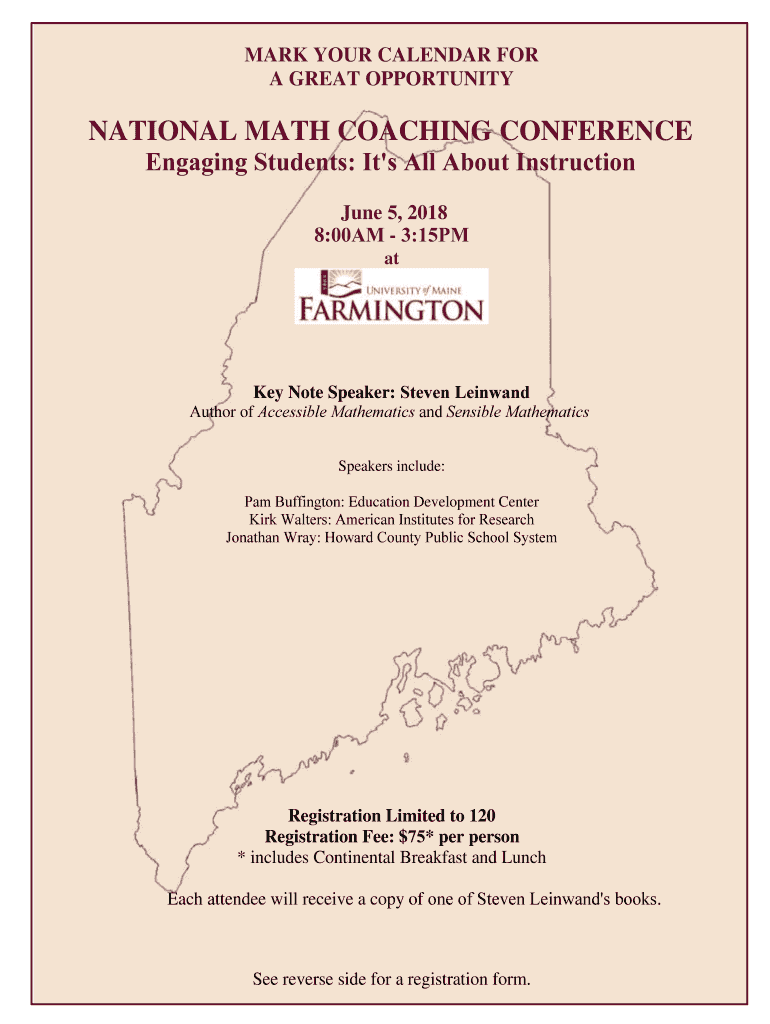 MARK YOUR CALENDAR FOR
A GREAT OPPORTUNITY

NATIONAL MATH COACHING CONFERENCE

Engaging Students: It's All About Instruction

June 5, 2018
8:00AM - 3:15PM
at

UNIVERSITY of MAINE
FARMINGTON

Key Note Speaker: Steven Leinwand
Author of Accessible Mathematics and Sensible Mathematics

Speakers include:

Pam Buffington: Education Development Center
Kirk Walters: American Institutes for Research
Jonathan Wray: Howard County Public School System

Registration Limited to 120
Registration Fee: $75* per person
* includes Continental Breakfast and Lunch

Each attendee will receive a copy of one of Steven Leinwand's books.

See reverse side for a registration form.